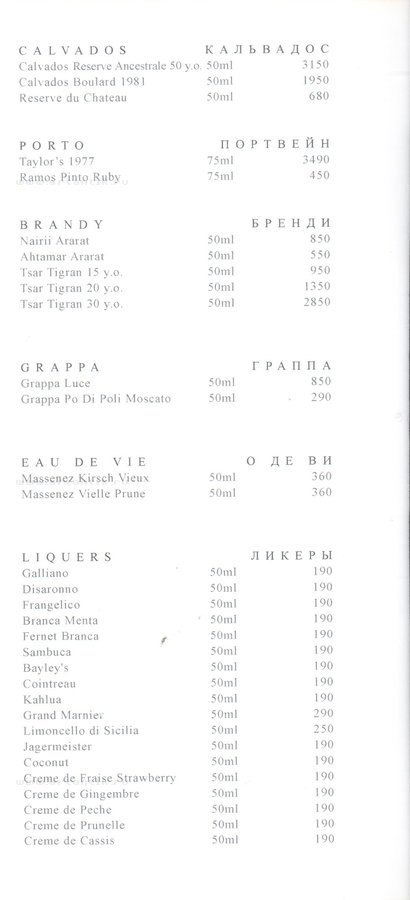 CALVADOS КАЛЬВАДОС

| | | |
|---|---|---|
| Calvados Reserve Ancestrale 50 y.o. | 50ml | 3150 |
| Calvados Boulard 1981 | 50ml | 1950 |
| Reserve du Chateau | 50ml | 680 |

PORTO ПОРТВЕЙН

| | | |
|---|---|---|
| Taylor's 1977 | 75ml | 3490 |
| Ramos Pinto Ruby | 75ml | 450 |

BRANDY БРЕНДИ

| | | |
|---|---|---|
| Nairii Ararat | 50ml | 850 |
| Ahtamar Ararat | 50ml | 550 |
| Tsar Tigran 15 y.o. | 50ml | 950 |
| Tsar Tigran 20 y.o. | 50ml | 1350 |
| Tsar Tigran 30 y.o. | 50ml | 2850 |

GRAPPA ГРАППА

| | | |
|---|---|---|
| Grappa Luce | 50ml | 850 |
| Grappa Po Di Poli Moscato | 50ml | 290 |

EAU DE VIE О ДЕ ВИ

| | | |
|---|---|---|
| Massenez Kirsch Vieux | 50ml | 360 |
| Massenez Vielle Prune | 50ml | 360 |

LIQUERS ЛИКЕРЫ

| | | |
|---|---|---|
| Galliano | 50ml | 190 |
| Disaronno | 50ml | 190 |
| Frangelico | 50ml | 190 |
| Branca Menta | 50ml | 190 |
| Fernet Branca | 50ml | 190 |
| Sambuca | 50ml | 190 |
| Bayley's | 50ml | 190 |
| Cointreau | 50ml | 190 |
| Kahlua | 50ml | 190 |
| Grand Marnier | 50ml | 290 |
| Limoncello di Sicilia | 50ml | 250 |
| Jagermeister | 50ml | 190 |
| Coconut | 50ml | 190 |
| Creme de Fraise Strawberry | 50ml | 190 |
| Creme de Gingembre | 50ml | 190 |
| Creme de Peche | 50ml | 190 |
| Creme de Prunelle | 50ml | 190 |
| Creme de Cassis | 50ml | 190 |